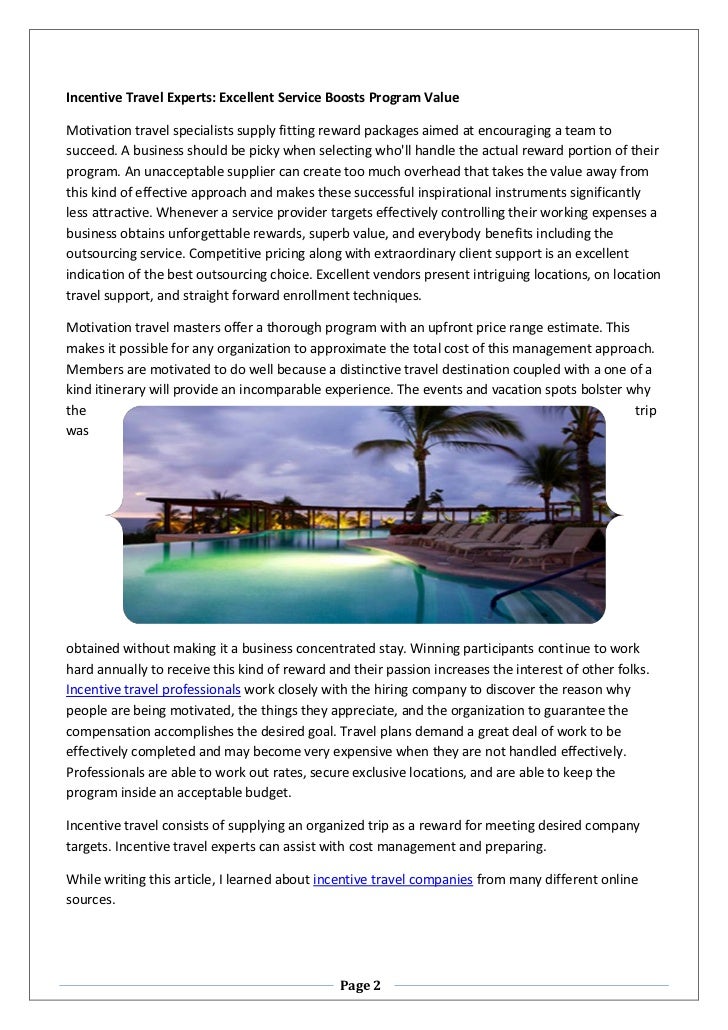 Incentive Travel Experts: Excellent Service Boosts Program Value

Motivation travel specialists supply fitting reward packages aimed at encouraging a team to succeed. A business should be picky when selecting who'll handle the actual reward portion of their program. An unacceptable supplier can create too much overhead that takes the value away from this kind of effective approach and makes these successful inspirational instruments significantly less attractive. Whenever a service provider targets effectively controlling their working expenses a business obtains unforgettable rewards, superb value, and everybody benefits including the outsourcing service. Competitive pricing along with extraordinary client support is an excellent indication of the best outsourcing choice. Excellent vendors present intriguing locations, on location travel support, and straight forward enrollment techniques.

Motivation travel masters offer a thorough program with an upfront price range estimate. This makes it possible for any organization to approximate the total cost of this management approach. Members are motivated to do well because a distinctive travel destination coupled with a one of a kind itinerary will provide an incomparable experience. The events and vacation spots bolster why the trip was obtained without making it a business concentrated stay. Winning participants continue to work hard annually to receive this kind of reward and their passion increases the interest of other folks. Incentive travel professionals work closely with the hiring company to discover the reason why people are being motivated, the things they appreciate, and the organization to guarantee the compensation accomplishes the desired goal. Travel plans demand a great deal of work to be effectively completed and may become very expensive when they are not handled effectively. Professionals are able to work out rates, secure exclusive locations, and are able to keep the program inside an acceptable budget.

Incentive travel consists of supplying an organized trip as a reward for meeting desired company targets. Incentive travel experts can assist with cost management and preparing.

While writing this article, I learned about incentive travel companies from many different online sources.

Page 2